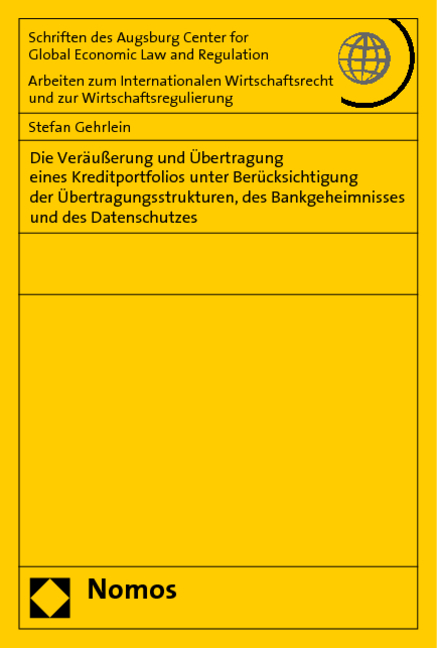 Schriften des Augsburg Center for Global Economic Law and Regulation

Arbeiten zum Internationalen Wirtschaftsrecht und zur Wirtschaftsregulierung

Stefan Gehrlein

Die Veräußerung und Übertragung eines Kreditportfolios unter Berücksichtigung der Übertragungsstrukturen, des Bankgeheimnisses und des Datenschutzes

Nomos